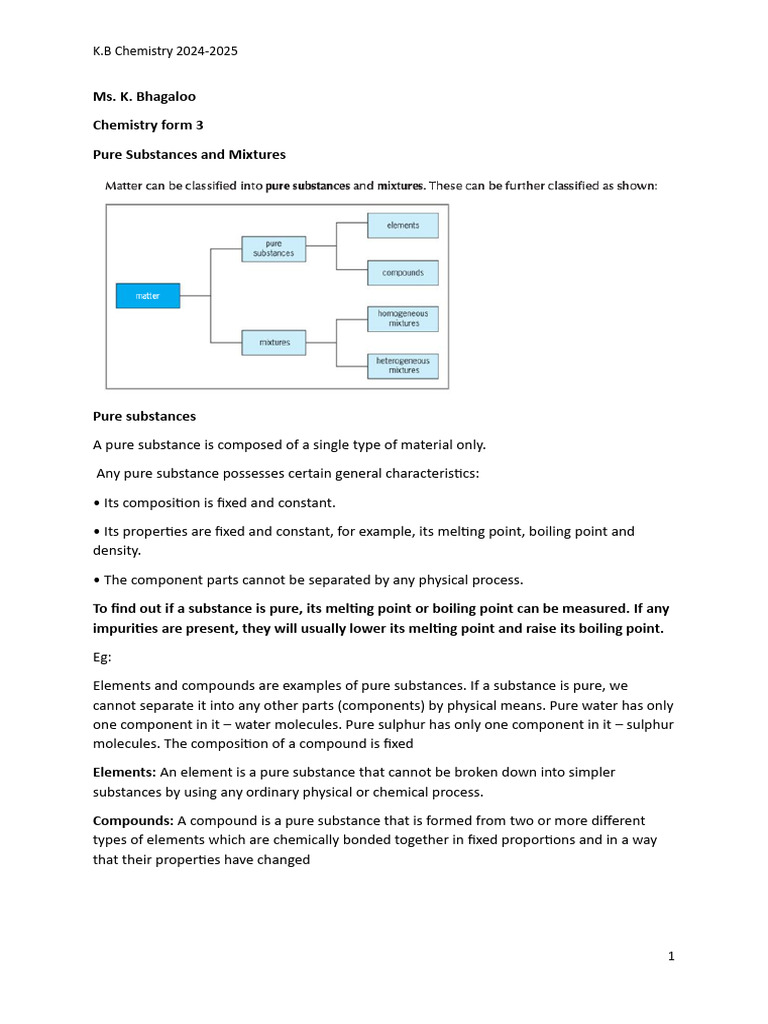 K.B Chemistry 2024-2025

Ms. K. Bhagaloo

Chemistry form 3

Pure Substances and Mixtures

Matter can be classified into pure substances and mixtures. These can be further classified as shown:

matter

pure substances

mixtures

elements

compounds

homogeneous mixtures

heterogeneous mixtures

Pure substances

A pure substance is composed of a single type of material only.

Any pure substance possesses certain general characteristics:

• Its composition is fixed and constant.

• Its properties are fixed and constant, for example, its melting point, boiling point and density.

• The component parts cannot be separated by any physical process.

To find out if a substance is pure, its melting point or boiling point can be measured. If any impurities are present, they will usually lower its melting point and raise its boiling point.

Eg:

Elements and compounds are examples of pure substances. If a substance is pure, we cannot separate it into any other parts (components) by physical means. Pure water has only one component in it – water molecules. Pure sulphur has only one component in it – sulphur molecules. The composition of a compound is fixed

Elements: An element is a pure substance that cannot be broken down into simpler substances by using any ordinary physical or chemical process.

Compounds: A compound is a pure substance that is formed from two or more different types of elements which are chemically bonded together in fixed proportions and in a way that their properties have changed

1